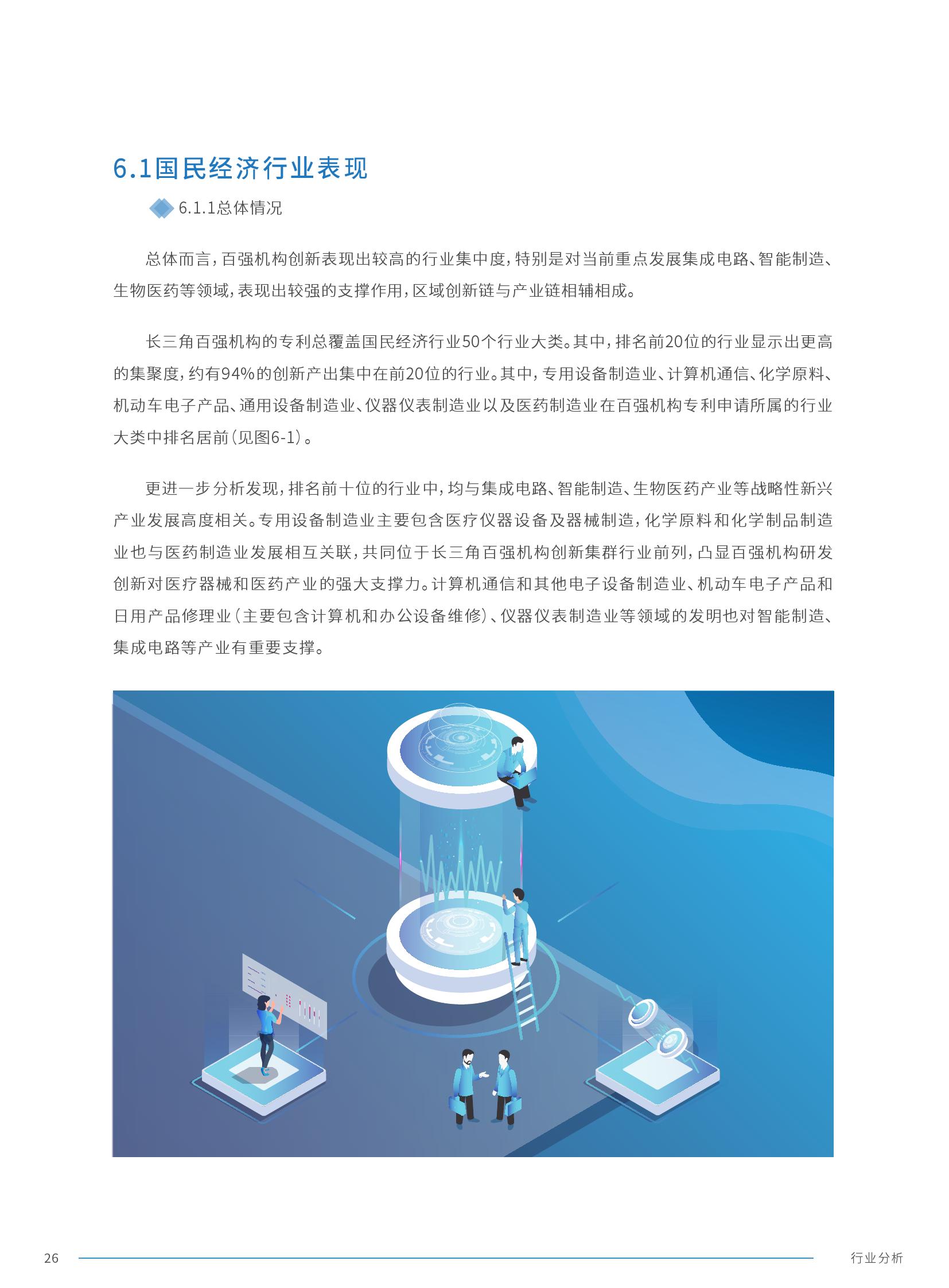 6.1国民经济行业表现

6.1.1总体情况

总体而言，百强机构创新表现出较高的行业集中度，特别是对当前重点发展集成电路、智能制造、生物医药等领域，表现出较强的支撑作用，区域创新链与产业链相辅相成。

长三角百强机构的专利总覆盖国民经济行业50个行业大类。其中，排名前20位的行业显示出更高的集聚度，约有94%的创新产出集中在前20位的行业。其中，专用设备制造业、计算机通信、化学原料、机动车电子产品、通用设备制造业、仪器仪表制造业以及医药制造业在百强机构专利申请所属的行业大类中排名居前（见图6-1）。

更进一步分析发现，排名前十位的行业中，均与集成电路、智能制造、生物医药产业等战略性新兴产业发展高度相关。专用设备制造业主要包含医疗仪器设备及器械制造，化学原料和化学制品制造业也与医药制造业发展相互关联，共同位于长三角百强机构创新集群行业前列，凸显百强机构研发创新对医疗器械和医药产业的强大支撑力。计算机通信和其他电子设备制造业、机动车电子产品和日用产品修理业（主要包含计算机和办公设备维修）、仪器仪表制造业等领域的发明也对智能制造、集成电路等产业有重要支撑。

26

行业分析